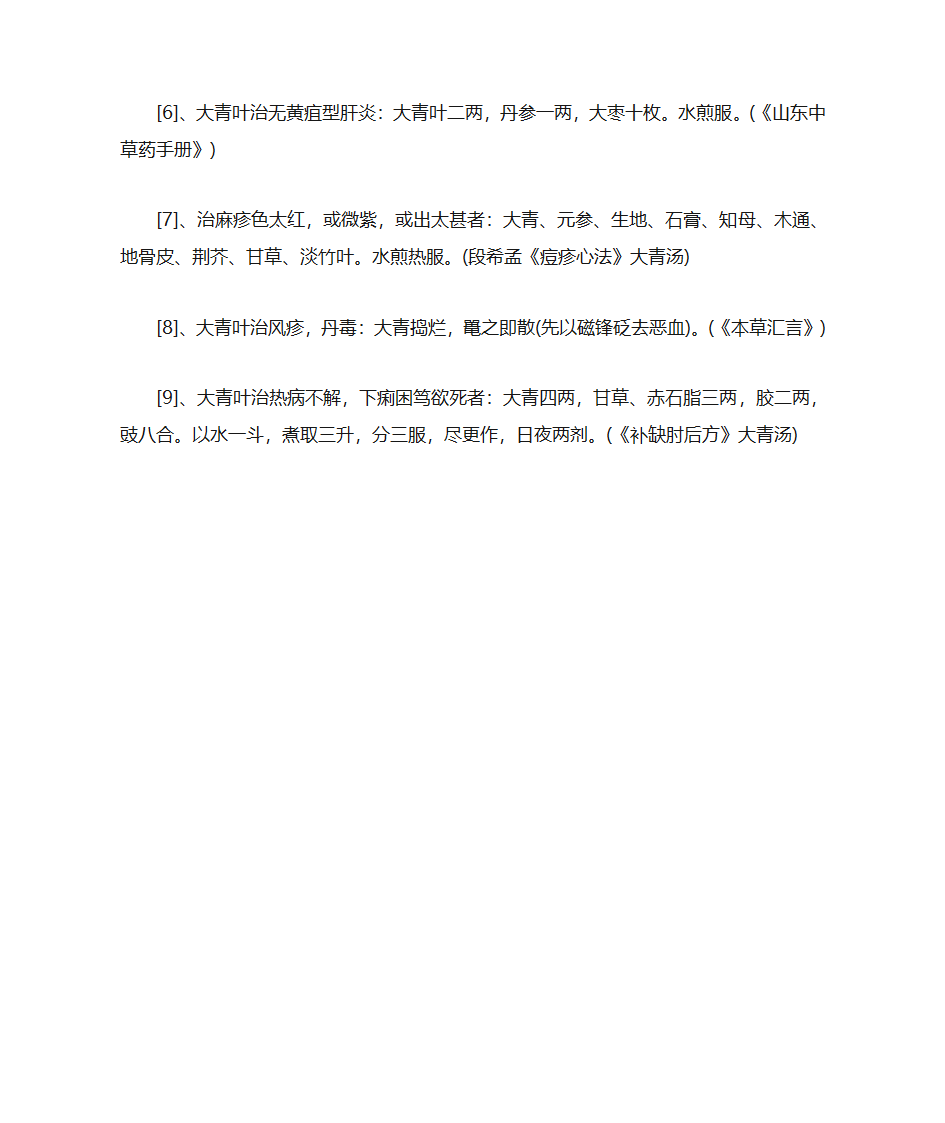 [6]、大青叶治无黄疸型肝炎：大青叶二两，丹参一两，大枣十枚。水煎服。（《山东中草药手册》）

[7]、治麻疹色太红，或微紫，或出太甚者：大青、元参、生地、石膏、知母、木通、地骨皮、荆芥、甘草、淡竹叶。水煎热服。(段希孟《痘疹心法》大青汤)

[8]、大青叶治风疹，丹毒：大青捣烂，罨之即散(先以磁锋砭去恶血)。（《本草汇言》）

[9]、大青叶治热病不解，下痢困笃欲死者：大青四两，甘草、赤石脂三两，胶二两，豉八合。以水一斗，煮取三升，分三服，尽更作，日夜两剂。（《补缺肘后方》大青汤)